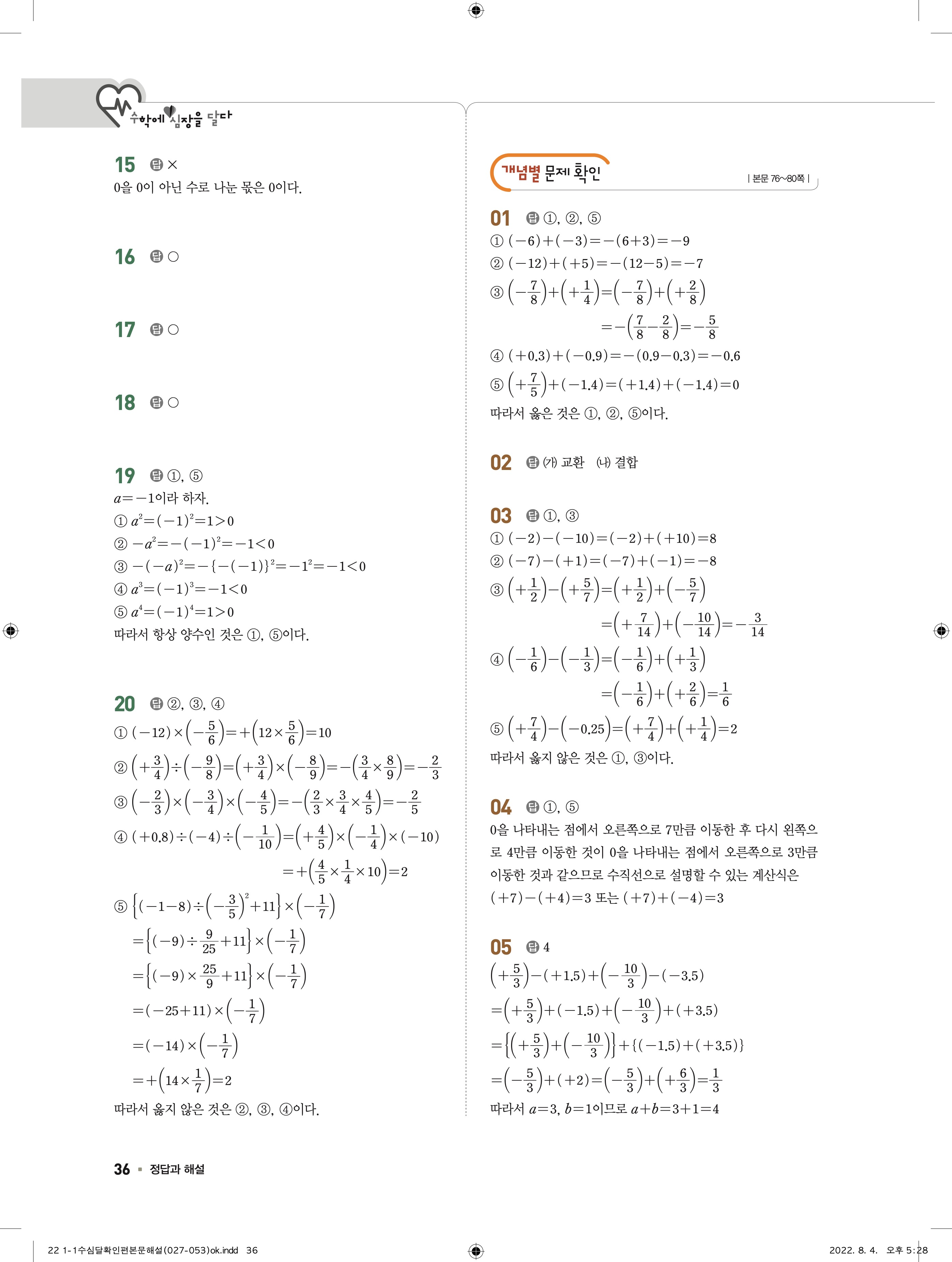 수학에 심장을 달다

15 답 ×
0을 0이 아닌 수로 나눈 몫은 0이다.

16 답 ○

17 답 ○

18 답 ○

19 답 ①, ⑤
$a=-1$이라 하자.
① $a^2=(-1)^2=1>0$
② $-a^2=-(-1)^2=-1<0$
③ $-(-a)^2=-\{-(-1)\}^2=-1^2=-1<0$
④ $a^3=(-1)^3=-1<0$
⑤ $a^4=(-1)^4=1>0$
따라서 항상 양수인 것은 ①, ⑤이다.

20 답 ②, ③, ④
① $(-12)\times\left(-\frac{5}{6}\right)=+\left(12\times\frac{5}{6}\right)=10$
② $\left(+\frac{3}{4}\right)\div\left(-\frac{9}{8}\right)=\left(+\frac{3}{4}\right)\times\left(-\frac{8}{9}\right)=-\left(\frac{3}{4}\times\frac{8}{9}\right)=-\frac{2}{3}$
③ $\left(-\frac{2}{3}\right)\times\left(-\frac{3}{4}\right)\times\left(-\frac{4}{5}\right)=-\left(\frac{2}{3}\times\frac{3}{4}\times\frac{4}{5}\right)=-\frac{2}{5}$
④ $(+0.8)\div(-4)\div\left(-\frac{1}{10}\right)=\left(+\frac{4}{5}\right)\times\left(-\frac{1}{4}\right)\times(-10)$
$=+\left(\frac{4}{5}\times\frac{1}{4}\times10\right)=2$
⑤ $\left\{(-1-8)\div\left(-\frac{3}{5}\right)^2+11\right\}\times\left(-\frac{1}{7}\right)$
$=\left\{(-9)\div\frac{9}{25}+11\right\}\times\left(-\frac{1}{7}\right)$
$=\left\{(-9)\times\frac{25}{9}+11\right\}\times\left(-\frac{1}{7}\right)$
$=(-25+11)\times\left(-\frac{1}{7}\right)$
$=(-14)\times\left(-\frac{1}{7}\right)$
$=+\left(14\times\frac{1}{7}\right)=2$
따라서 옳지 않은 것은 ②, ③, ④이다.

개념별 문제 확인 | 본문 76~80쪽 |

01 답 ①, ②, ⑤
① $(-6)+(-3)=-(6+3)=-9$
② $(-12)+(+5)=-(12-5)=-7$
③ $\left(-\frac{7}{8}\right)+\left(+\frac{1}{4}\right)=\left(-\frac{7}{8}\right)+\left(+\frac{2}{8}\right)$
$=-\left(\frac{7}{8}-\frac{2}{8}\right)=-\frac{5}{8}$
④ $(+0.3)+(-0.9)=-(0.9-0.3)=-0.6$
⑤ $\left(+\frac{7}{5}\right)+(-1.4)=(+1.4)+(-1.4)=0$
따라서 옳은 것은 ①, ②, ⑤이다.

02 답 (가) 교환 (나) 결합

03 답 ①, ③
① $(-2)-(-10)=(-2)+(+10)=8$
② $(-7)-(+1)=(-7)+(-1)=-8$
③ $\left(+\frac{1}{2}\right)-\left(+\frac{5}{7}\right)=\left(+\frac{1}{2}\right)+\left(-\frac{5}{7}\right)$
$=\left(+\frac{7}{14}\right)+\left(-\frac{10}{14}\right)=-\frac{3}{14}$
④ $\left(-\frac{1}{6}\right)-\left(-\frac{1}{3}\right)=\left(-\frac{1}{6}\right)+\left(+\frac{1}{3}\right)$
$=\left(-\frac{1}{6}\right)+\left(+\frac{2}{6}\right)=\frac{1}{6}$
⑤ $\left(+\frac{7}{4}\right)-\left(-0.25\right)=\left(+\frac{7}{4}\right)+\left(+\frac{1}{4}\right)=2$
따라서 옳지 않은 것은 ①, ③이다.

04 답 ①, ⑤
0을 나타내는 점에서 오른쪽으로 7만큼 이동한 후 다시 왼쪽으로 4만큼 이동한 것이 0을 나타내는 점에서 오른쪽으로 3만큼 이동한 것과 같으므로 수직선으로 설명할 수 있는 계산식은
$(+7)-(+4)=3$ 또는 $(+7)+(-4)=3$

05 답 4
$\left(+\frac{5}{3}\right)-(+1.5)+\left(-\frac{10}{3}\right)-(-3.5)$
$=\left(+\frac{5}{3}\right)+(-1.5)+\left(-\frac{10}{3}\right)+(+3.5)$
$=\left\{\left(+\frac{5}{3}\right)+\left(-\frac{10}{3}\right)\right\}+\{(-1.5)+(+3.5)\}$
$=\left(-\frac{5}{3}\right)+(+2)=\left(-\frac{5}{3}\right)+\left(+\frac{6}{3}\right)=\frac{1}{3}$
따라서 $a=3$, $b=1$이므로 $a+b=3+1=4$

36 ▪ 정답과 해설

22 1-1수심달확인편본문해설(027-053)ok.indd 36 2022. 8. 4. 오후 5:28